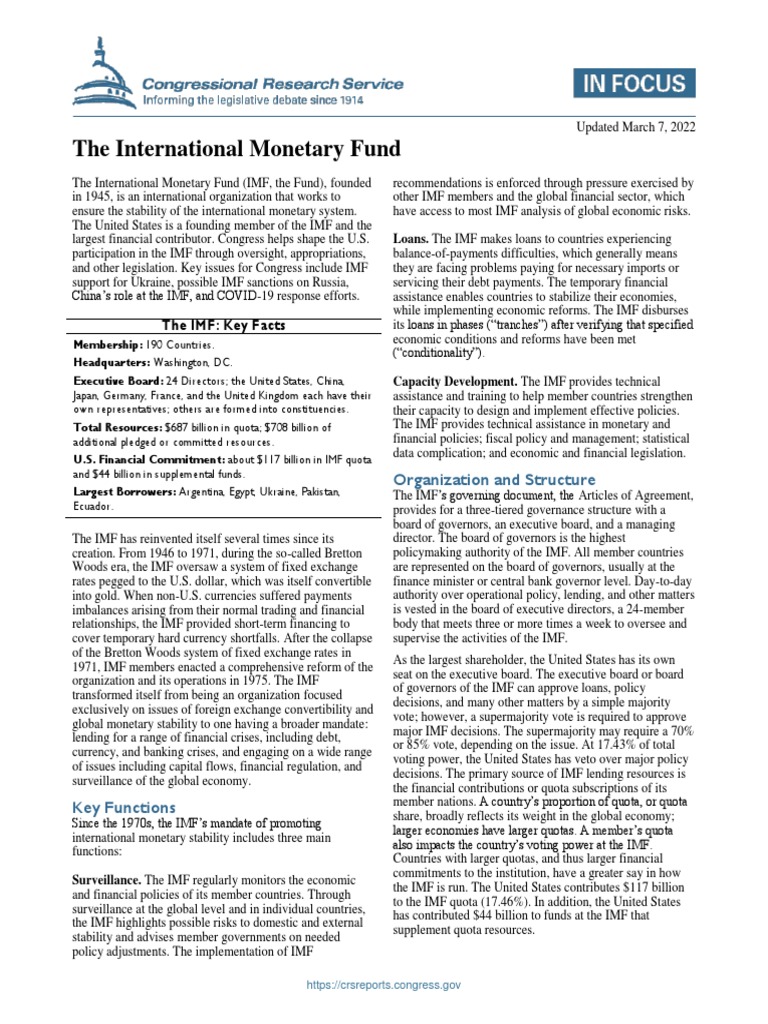 Congressional Research Service
Informing the legislative debate since 1914

IN FOCUS

Updated March 7, 2022

The International Monetary Fund

The International Monetary Fund (IMF, the Fund), founded in 1945, is an international organization that works to ensure the stability of the international monetary system. The United States is a founding member of the IMF and the largest financial contributor. Congress helps shape the U.S. participation in the IMF through oversight, appropriations, and other legislation. Key issues for Congress include IMF support for Ukraine, possible IMF sanctions on Russia, China's role at the IMF, and COVID-19 response efforts.

The IMF: Key Facts

Membership: 190 Countries.

Headquarters: Washington, DC.

Executive Board: 24 Directors; the United States, China, Japan, Germany, France, and the United Kingdom each have their own representatives; others are formed into constituencies.

Total Resources: $687 billion in quota; $708 billion of additional pledged or committed resources.

U.S. Financial Commitment: about $117 billion in IMF quota and $44 billion in supplemental funds.

Largest Borrowers: Argentina, Egypt, Ukraine, Pakistan, Ecuador.

The IMF has reinvented itself several times since its creation. From 1946 to 1971, during the so-called Bretton Woods era, the IMF oversaw a system of fixed exchange rates pegged to the U.S. dollar, which was itself convertible into gold. When non-U.S. currencies suffered payments imbalances arising from their normal trading and financial relationships, the IMF provided short-term financing to cover temporary hard currency shortfalls. After the collapse of the Bretton Woods system of fixed exchange rates in 1971, IMF members enacted a comprehensive reform of the organization and its operations in 1975. The IMF transformed itself from being an organization focused exclusively on issues of foreign exchange convertibility and global monetary stability to one having a broader mandate: lending for a range of financial crises, including debt, currency, and banking crises, and engaging on a wide range of issues including capital flows, financial regulation, and surveillance of the global economy.

Key Functions

Since the 1970s, the IMF's mandate of promoting international monetary stability includes three main functions:

Surveillance. The IMF regularly monitors the economic and financial policies of its member countries. Through surveillance at the global level and in individual countries, the IMF highlights possible risks to domestic and external stability and advises member governments on needed policy adjustments. The implementation of IMF recommendations is enforced through pressure exercised by other IMF members and the global financial sector, which have access to most IMF analysis of global economic risks.

Loans. The IMF makes loans to countries experiencing balance-of-payments difficulties, which generally means they are facing problems paying for necessary imports or servicing their debt payments. The temporary financial assistance enables countries to stabilize their economies, while implementing economic reforms. The IMF disburses its loans in phases ("tranches") after verifying that specified economic conditions and reforms have been met ("conditionality").

Capacity Development. The IMF provides technical assistance and training to help member countries strengthen their capacity to design and implement effective policies. The IMF provides technical assistance in monetary and financial policies; fiscal policy and management; statistical data complication; and economic and financial legislation.

Organization and Structure

The IMF's governing document, the Articles of Agreement, provides for a three-tiered governance structure with a board of governors, an executive board, and a managing director. The board of governors is the highest policymaking authority of the IMF. All member countries are represented on the board of governors, usually at the finance minister or central bank governor level. Day-to-day authority over operational policy, lending, and other matters is vested in the board of executive directors, a 24-member body that meets three or more times a week to oversee and supervise the activities of the IMF.

As the largest shareholder, the United States has its own seat on the executive board. The executive board or board of governors of the IMF can approve loans, policy decisions, and many other matters by a simple majority vote; however, a supermajority vote is required to approve major IMF decisions. The supermajority may require a 70% or 85% vote, depending on the issue. At 17.43% of total voting power, the United States has veto over major policy decisions. The primary source of IMF lending resources is the financial contributions or quota subscriptions of its member nations. A country's proportion of quota, or quota share, broadly reflects its weight in the global economy; larger economies have larger quotas. A member's quota also impacts the country's voting power at the IMF. Countries with larger quotas, and thus larger financial commitments to the institution, have a greater say in how the IMF is run. The United States contributes $117 billion to the IMF quota (17.46%). In addition, the United States has contributed $44 billion to funds at the IMF that supplement quota resources.

https://crsreports.congress.gov